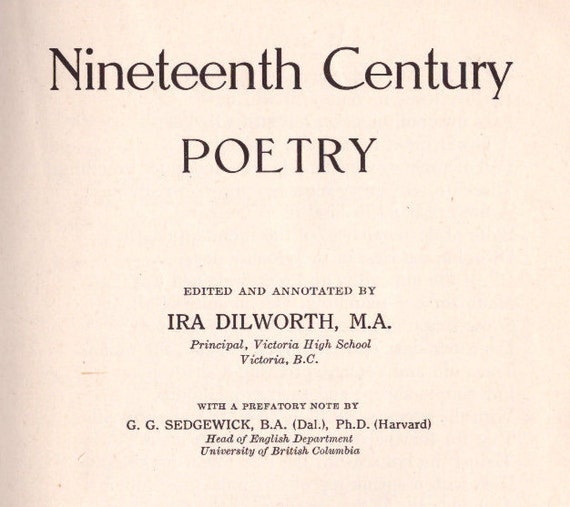 Nineteenth Century
POETRY

EDITED AND ANNOTATED BY
IRA DILWORTH, M.A.
Principal, Victoria High School
Victoria, B.C.

WITH A PREFATORY NOTE BY
G. G. SEDGEWICK, B.A. (Dal.), Ph.D. (Harvard)
Head of English Department
University of British Columbia